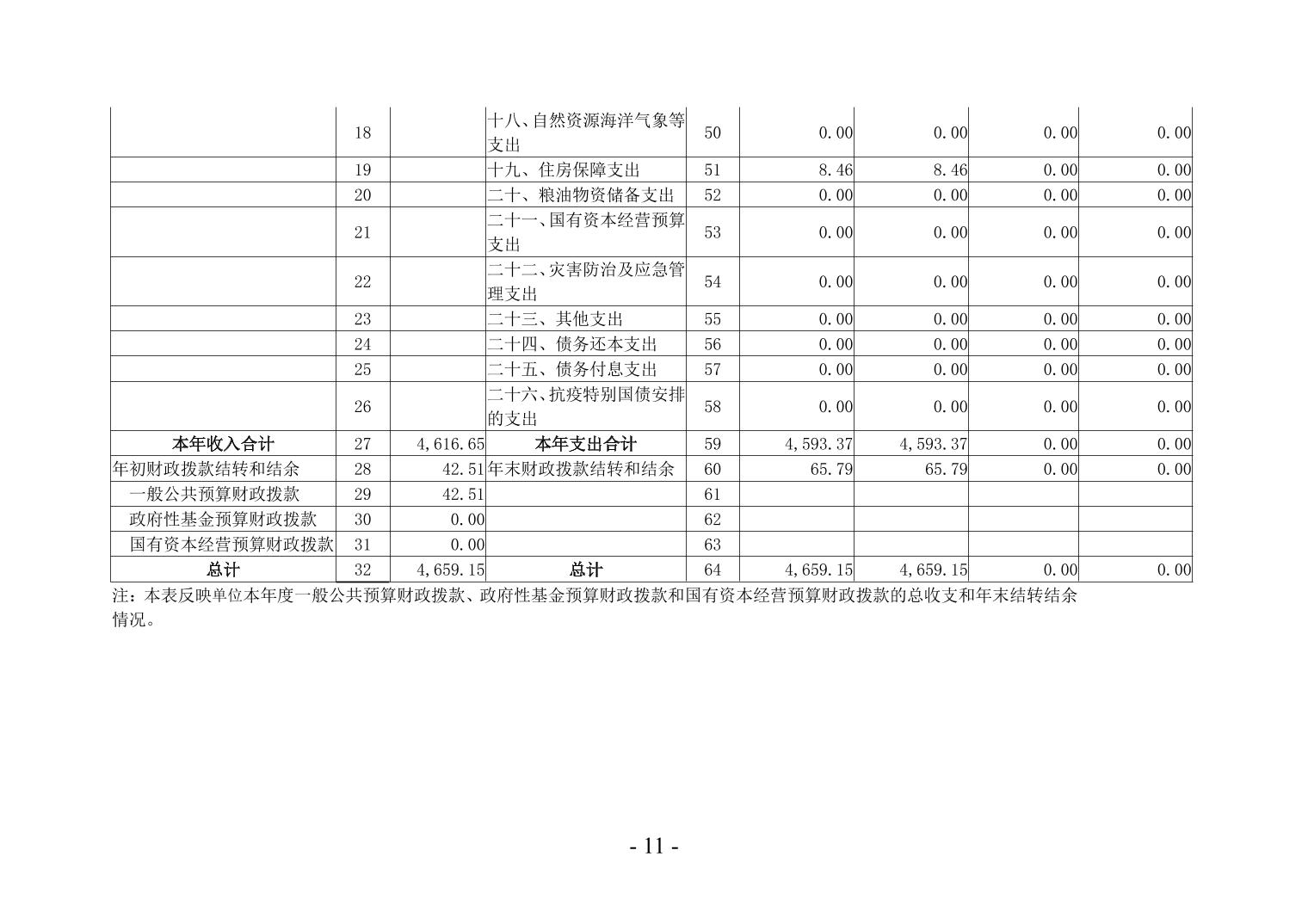 |  | 18 |  | 十八、自然资源海洋气象等支出 | 50 | 0.00 | 0.00 | 0.00 | 0.00 |
|---|---|---|---|---|---|---|---|---|
|  | 19 |  | 十九、住房保障支出 | 51 | 8.46 | 8.46 | 0.00 | 0.00 |
|  | 20 |  | 二十、粮油物资储备支出 | 52 | 0.00 | 0.00 | 0.00 | 0.00 |
|  | 21 |  | 二十一、国有资本经营预算支出 | 53 | 0.00 | 0.00 | 0.00 | 0.00 |
|  | 22 |  | 二十二、灾害防治及应急管理支出 | 54 | 0.00 | 0.00 | 0.00 | 0.00 |
|  | 23 |  | 二十三、其他支出 | 55 | 0.00 | 0.00 | 0.00 | 0.00 |
|  | 24 |  | 二十四、债务还本支出 | 56 | 0.00 | 0.00 | 0.00 | 0.00 |
|  | 25 |  | 二十五、债务付息支出 | 57 | 0.00 | 0.00 | 0.00 | 0.00 |
|  | 26 |  | 二十六、抗疫特别国债安排的支出 | 58 | 0.00 | 0.00 | 0.00 | 0.00 |
| 本年收入合计 | 27 | 4,616.65 | 本年支出合计 | 59 | 4,593.37 | 4,593.37 | 0.00 | 0.00 |
| 年初财政拨款结转和结余 | 28 | 42.51 | 年末财政拨款结转和结余 | 60 | 65.79 | 65.79 | 0.00 | 0.00 |
| 一般公共预算财政拨款 | 29 | 42.51 |  | 61 |  |  |  |  |
| 政府性基金预算财政拨款 | 30 | 0.00 |  | 62 |  |  |  |  |
| 国有资本经营预算财政拨款 | 31 | 0.00 |  | 63 |  |  |  |  |
| 总计 | 32 | 4,659.15 | 总计 | 64 | 4,659.15 | 4,659.15 | 0.00 | 0.00 |

注：本表反映单位本年度一般公共预算财政拨款、政府性基金预算财政拨款和国有资本经营预算财政拨款的总收支和年末结转结余情况。

- 11 -